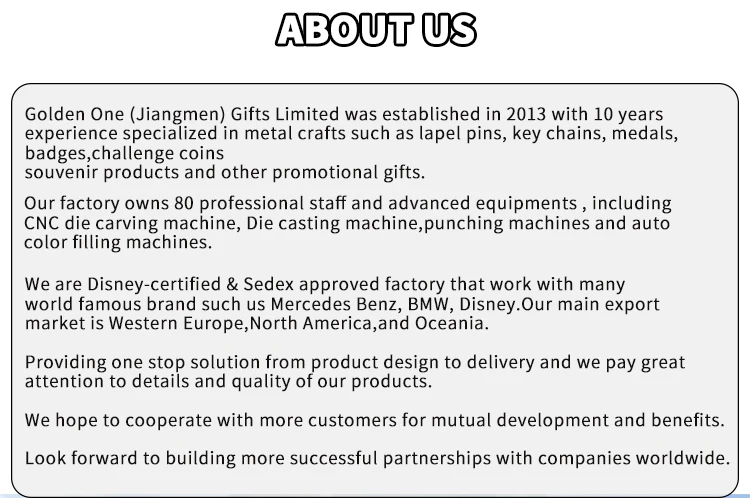 ABOUT US

Golden One (Jiangmen) Gifts Limited was established in 2013 with 10 years experience specialized in metal crafts such as lapel pins, key chains, medals, badges,challenge coins souvenir products and other promotional gifts.

Our factory owns 80 professional staff and advanced equipments , including CNC die carving machine, Die casting machine,punching machines and auto color filling machines.

We are Disney-certified & Sedex approved factory that work with many world famous brand such us Mercedes Benz, BMW, Disney.Our main export market is Western Europe,North America,and Oceania.

Providing one stop solution from product design to delivery and we pay great attention to details and quality of our products.

We hope to cooperate with more customers for mutual development and benefits.

Look forward to building more successful partnerships with companies worldwide.